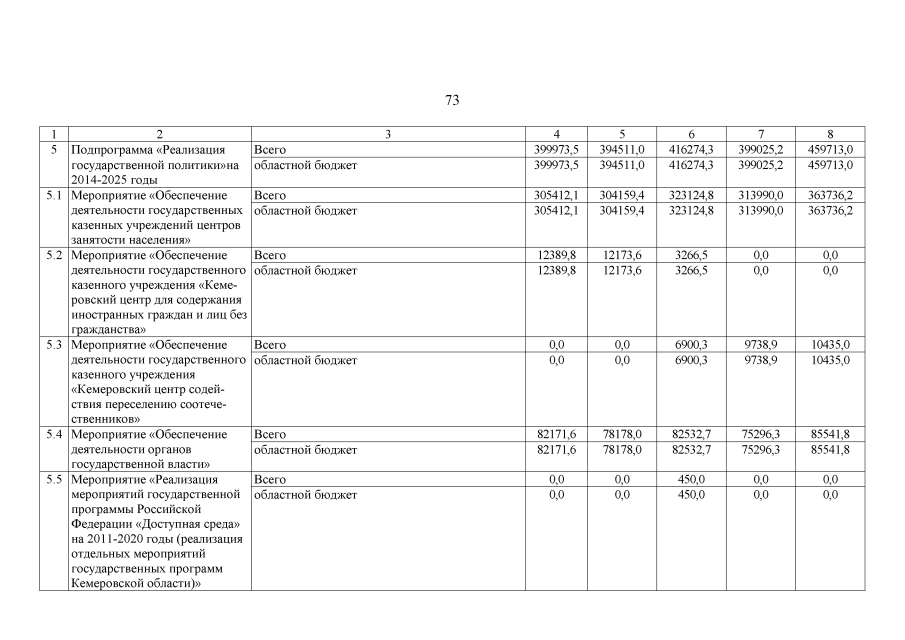 73

| 1 | 2 | 3 | 4 | 5 | 6 | 7 | 8 |
|---|---|---|---|---|---|---|---|
| 5 | Подпрограмма «Реализация государственной политики»на 2014-2025 годы | Всего | 399973,5 | 394511,0 | 416274,3 | 399025,2 | 459713,0 |
| | | областной бюджет | 399973,5 | 394511,0 | 416274,3 | 399025,2 | 459713,0 |
| 5.1 | Мероприятие «Обеспечение деятельности государственных казенных учреждений центров занятости населения» | Всего | 305412,1 | 304159,4 | 323124,8 | 313990,0 | 363736,2 |
| | | областной бюджет | 305412,1 | 304159,4 | 323124,8 | 313990,0 | 363736,2 |
| 5.2 | Мероприятие «Обеспечение деятельности государственного казенного учреждения «Кемеровский центр для содержания иностранных граждан и лиц без гражданства» | Всего | 12389,8 | 12173,6 | 3266,5 | 0,0 | 0,0 |
| | | областной бюджет | 12389,8 | 12173,6 | 3266,5 | 0,0 | 0,0 |
| 5.3 | Мероприятие «Обеспечение деятельности государственного казенного учреждения «Кемеровский центр содействия переселению соотечественников» | Всего | 0,0 | 0,0 | 6900,3 | 9738,9 | 10435,0 |
| | | областной бюджет | 0,0 | 0,0 | 6900,3 | 9738,9 | 10435,0 |
| 5.4 | Мероприятие «Обеспечение деятельности органов государственной власти» | Всего | 82171,6 | 78178,0 | 82532,7 | 75296,3 | 85541,8 |
| | | областной бюджет | 82171,6 | 78178,0 | 82532,7 | 75296,3 | 85541,8 |
| 5.5 | Мероприятие «Реализация мероприятий государственной программы Российской Федерации «Доступная среда» на 2011-2020 годы (реализация отдельных мероприятий государственных программ Кемеровской области)» | Всего | 0,0 | 0,0 | 450,0 | 0,0 | 0,0 |
| | | областной бюджет | 0,0 | 0,0 | 450,0 | 0,0 | 0,0 |